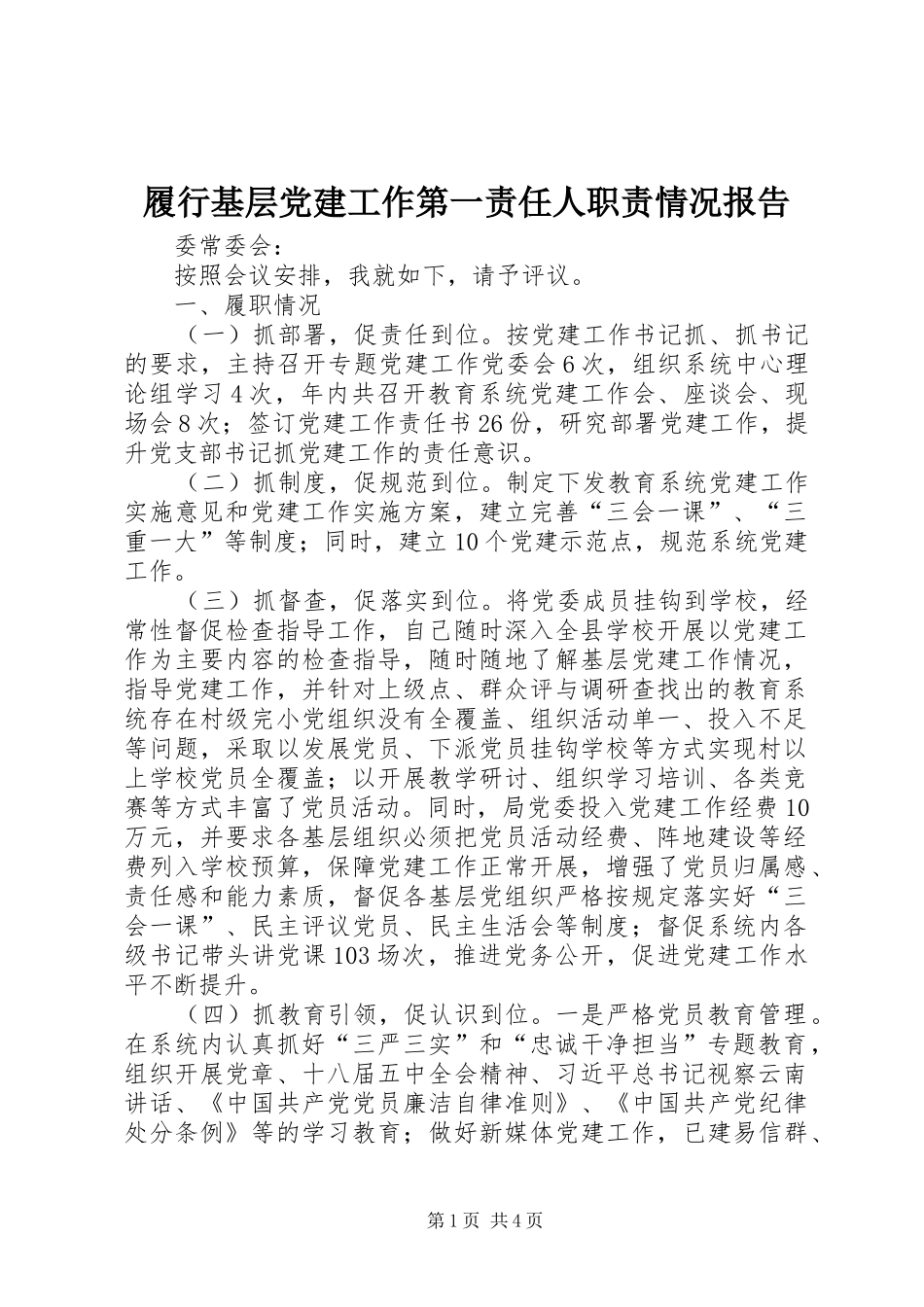 履行基层党建工作第一责任人职责情况报告

委常委会：

按照会议安排，我就如下，请予评议。

一、履职情况

（一）抓部署，促责任到位。按党建工作书记抓、抓书记的要求，主持召开专题党建工作党委会6次，组织系统中心理论组学习4次，年内共召开教育系统党建工作会、座谈会、现场会8次；签订党建工作责任书26份，研究部署党建工作，提升党支部书记抓党建工作的责任意识。

（二）抓制度，促规范到位。制定下发教育系统党建工作实施意见和党建工作实施方案，建立完善“三会一课”、“三重一大”等制度；同时，建立10个党建示范点，规范系统党建工作。

（三）抓督查，促落实到位。将党委成员挂钩到学校，经常性督促检查指导工作，自己随时深入全县学校开展以党建工作为主要内容的检查指导，随时随地了解基层党建工作情况，指导党建工作，并针对上级点、群众评与调研查找出的教育系统存在村级完小党组织没有全覆盖、组织活动单一、投入不足等问题，采取以发展党员、下派党员挂钩学校等方式实现村以上学校党员全覆盖；以开展教学研讨、组织学习培训、各类竞赛等方式丰富了党员活动。同时，局党委投入党建工作经费10万元，并要求各基层组织必须把党员活动经费、阵地建设等经费列入学校预算，保障党建工作正常开展，增强了党员归属感、责任感和能力素质，督促各基层党组织严格按规定落实好“三会一课”、民主评议党员、民主生活会等制度；督促系统内各级书记带头讲党课103场次，推进党务公开，促进党建工作水平不断提升。

（四）抓教育引领，促认识到位。一是严格党员教育管理。在系统内认真抓好“三严三实”和“忠诚干净担当”专题教育，组织开展党章、十八届五中全会精神、习近平总书记视察云南讲话、《中国共产党党员廉洁自律准则》、《中国共产党纪律处分条例》等的学习教育；做好新媒体党建工作，已建易信群、

第1页 共4页